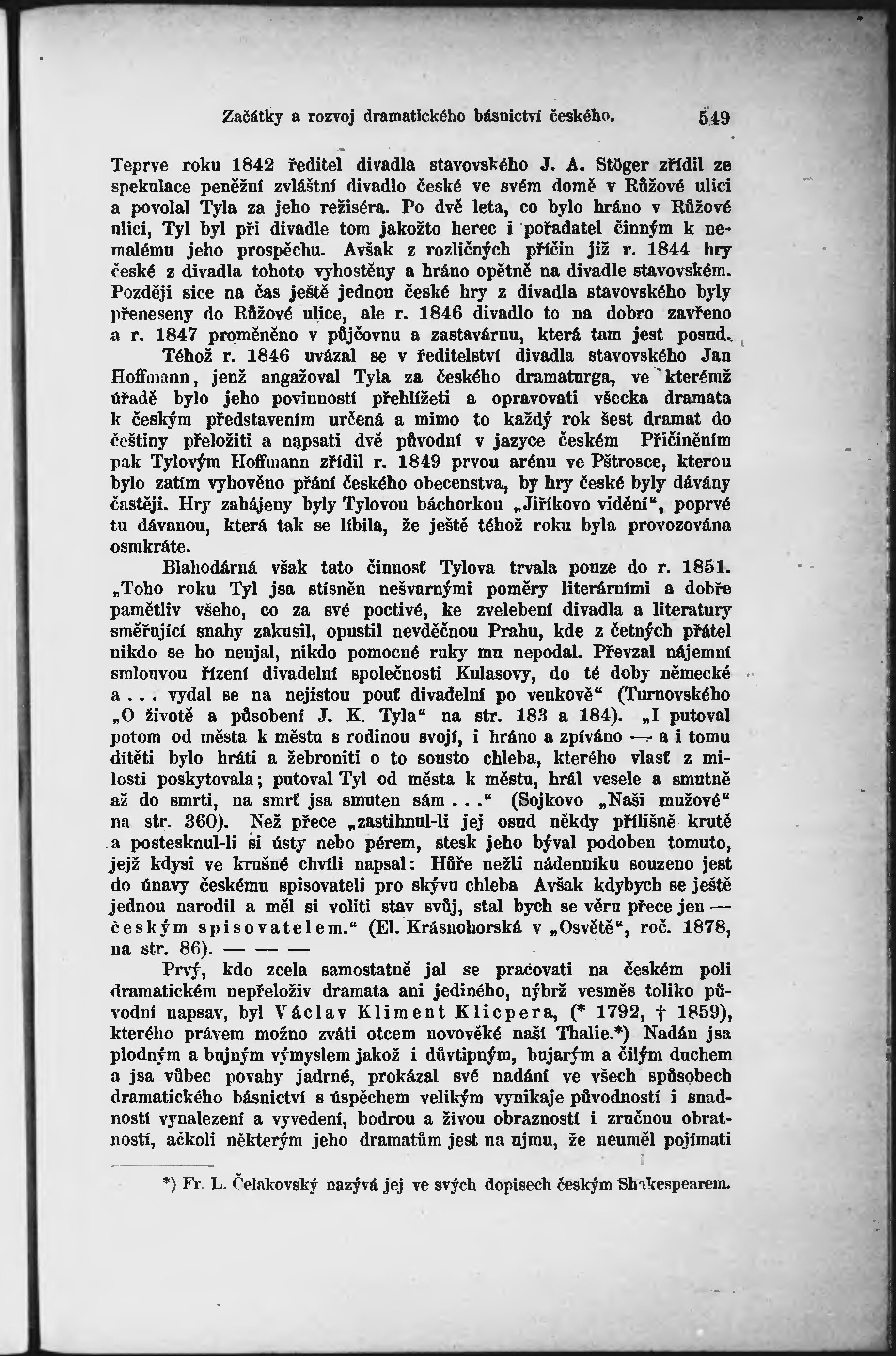 Začátky a rozvoj dramatického básnictví českého. 549

Teprve roku 1842 ředitel divadla stavovského J. A. Stöger zřídil ze spekulace peněžní zvláštní divadlo české ve svém domě v Růžové ulici a povolal Tyla za jeho režiséra. Po dvě leta, co bylo hráno v Růžové ulici, Tyl byl při divadle tom jakožto herec i pořadatel činným k nemalému jeho prospěchu. Avšak z rozličných příčin již r. 1844 hry české z divadla tohoto vyhostěny a hráno opětně na divadle stavovském. Později sice na čas ještě jednou české hry z divadla stavovského byly přeneseny do Růžové ulice, ale r. 1846 divadlo to na dobro zavřeno a r. 1847 proměněno v půjčovnu a zastavárnu, která tam jest posud.

Téhož r. 1846 uvázal se v ředitelství divadla stavovského Jan Hoffmann, jenž angažoval Tyla za českého dramaturga, ve kterémž úřadě bylo jeho povinností přehlížeti a opravovati všecka dramata k českým představením určená a mimo to každý rok šest dramat do češtiny přeložiti a napsati dvě původní v jazyce českém Přičiněním pak Tylovým Hoffmann zřídil r. 1849 prvou arénu ve Pštrosce, kterou bylo zatím vyhověno přání českého obecenstva, by hry české byly dávány častěji. Hry zahájeny byly Tylovou báchorkou „Jiříkovo vidění“, poprvé tu dávanou, která tak se líbila, že ještě téhož roku byla provozována osmkráte.

Blahodárná však tato činnosť Tylova trvala pouze do r. 1851. „Toho roku Tyl jsa stísněn nešvarnými poměry literárními a dobře pamětliv všeho, co za své poctivé, ke zvelebení divadla a literatury směřující snahy zakusil, opustil nevděčnou Prahu, kde z četných přátel nikdo se ho neujal, nikdo pomocné ruky mu nepodal. Převzal nájemní smlouvou řízení divadelní společnosti Kulasovy, do té doby německé a . . . vydal se na nejistou pouť divadelní po venkově“ (Turnovského „O životě a působení J. K. Tyla“ na str. 183 a 184). „I putoval potom od města k městu s rodinou svojí, i hráno a zpíváno — a i tomu dítěti bylo hráti a žebroniti o to sousto chleba, kterého vlasť z milosti poskytovala; putoval Tyl od města k městu, hrál vesele a smutně až do smrti, na smrť jsa smuten sám . . .“ (Sojkovo „Naši mužové“ na str. 360). Než přece „zastihnul-li jej osud někdy přílišně krutě a postesknul-li si ústy nebo pérem, stesk jeho býval podoben tomuto, jejž kdysi ve krušné chvíli napsal: Hůře nežli nádenníku souzeno jest do únavy českému spisovateli pro skývu chleba Avšak kdybych se ještě jednou narodil a měl si voliti stav svůj, stal bych se věru přece jen — českým spisovatelem.“ (El. Krásnohorská v „Osvětě“, roč. 1878, na str. 86). — — —

Prvý, kdo zcela samostatně jal se pracovati na českém poli dramatickém nepřeloživ dramata ani jediného, nýbrž vesměs toliko původní napsav, byl Václav Kliment Klicpera, (* 1792, † 1859), kterého právem možno zváti otcem novověké naší Thalie.*) Nadán jsa plodným a bujným výmyslem jakož i důvtipným, bujarým a čilým duchem a jsa vůbec povahy jadrné, prokázal své nadání ve všech spůsobech dramatického básnictví s úspěchem velikým vynikaje původností i snadností vynalezení a vyvedení, bodrou a živou obrazností i zručnou obratností, ačkoli některým jeho dramatům jest na ujmu, že neuměl pojímati

*) Fr. L. Čelakovský nazývá jej ve svých dopisech českým Shakespearem.